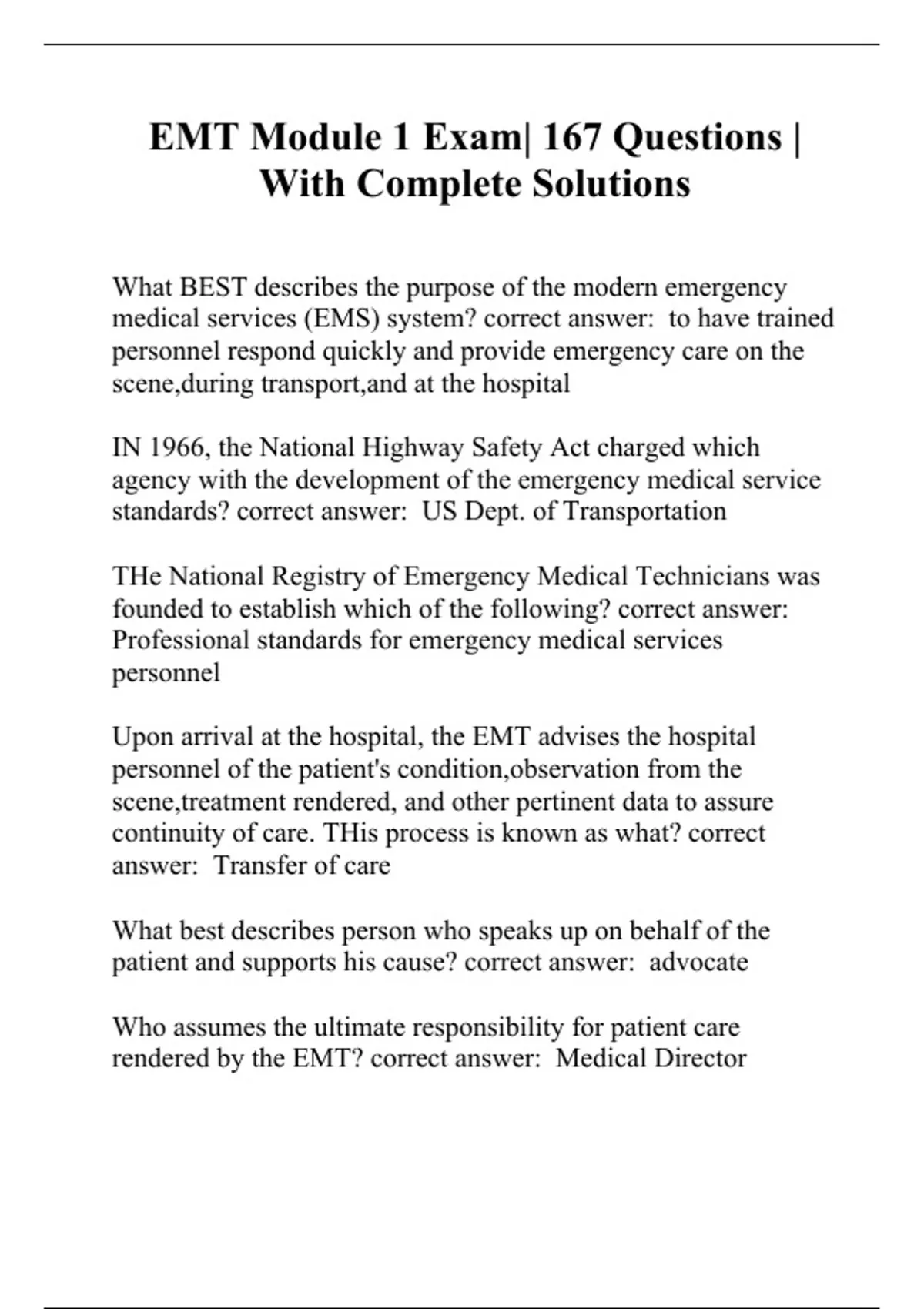 EMT Module 1 Exam| 167 Questions | With Complete Solutions

What BEST describes the purpose of the modern emergency medical services (EMS) system? correct answer: to have trained personnel respond quickly and provide emergency care on the scene,during transport,and at the hospital

IN 1966, the National Highway Safety Act charged which agency with the development of the emergency medical service standards? correct answer: US Dept. of Transportation

THe National Registry of Emergency Medical Technicians was founded to establish which of the following? correct answer: Professional standards for emergency medical services personnel

Upon arrival at the hospital, the EMT advises the hospital personnel of the patient's condition,observation from the scene,treatment rendered, and other pertinent data to assure continuity of care. THis process is known as what? correct answer: Transfer of care

What best describes person who speaks up on behalf of the patient and supports his cause? correct answer: advocate

Who assumes the ultimate responsibility for patient care rendered by the EMT? correct answer: Medical Director